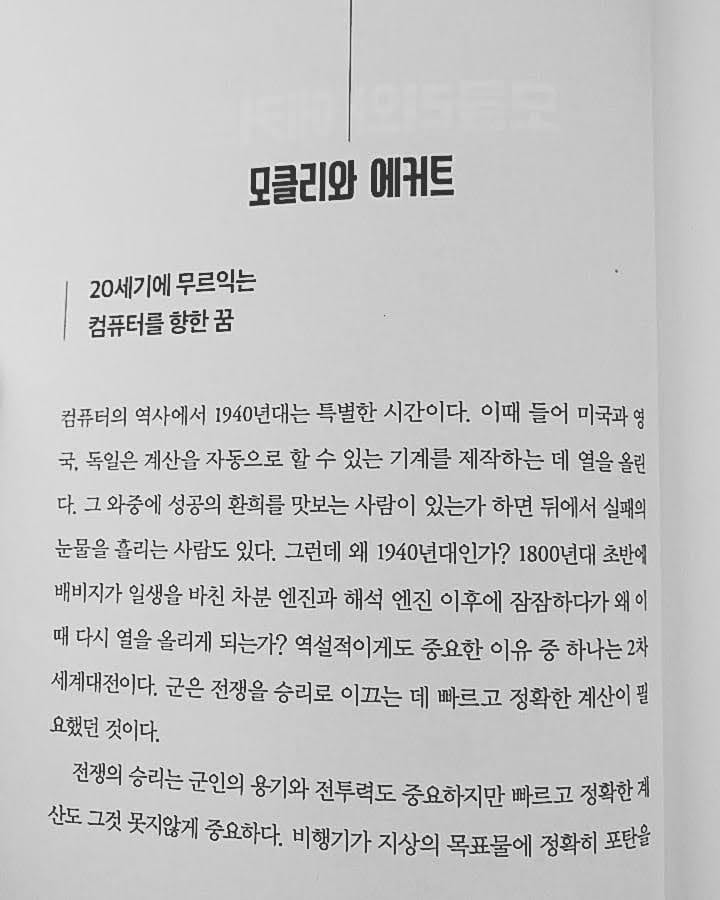 모클리와 에커트

20세기에 무르익는
컴퓨터를 향한 꿈

컴퓨터의 역사에서 1940년대는 특별한 시간이다. 이때 들어 미국과 영국, 독일은 계산을 자동으로 할 수 있는 기계를 제작하는 데 열을 올린다. 그 와중에 성공의 환희를 맛보는 사람이 있는가 하면 뒤에서 실패의 눈물을 흘리는 사람도 있다. 그런데 왜 1940년대인가? 1800년대 초반에 배비지가 일생을 바친 차분 엔진과 해석 엔진 이후에 잠잠하다가 왜 이때 다시 열을 올리게 되는가? 역설적이게도 중요한 이유 중 하나는 2차 세계대전이다. 군은 전쟁을 승리로 이끄는 데 빠르고 정확한 계산이 필요했던 것이다.

전쟁의 승리는 군인의 용기와 전투력도 중요하지만 빠르고 정확한 계산도 그것 못지않게 중요하다. 비행기가 지상의 목표물에 정확히 포탄을